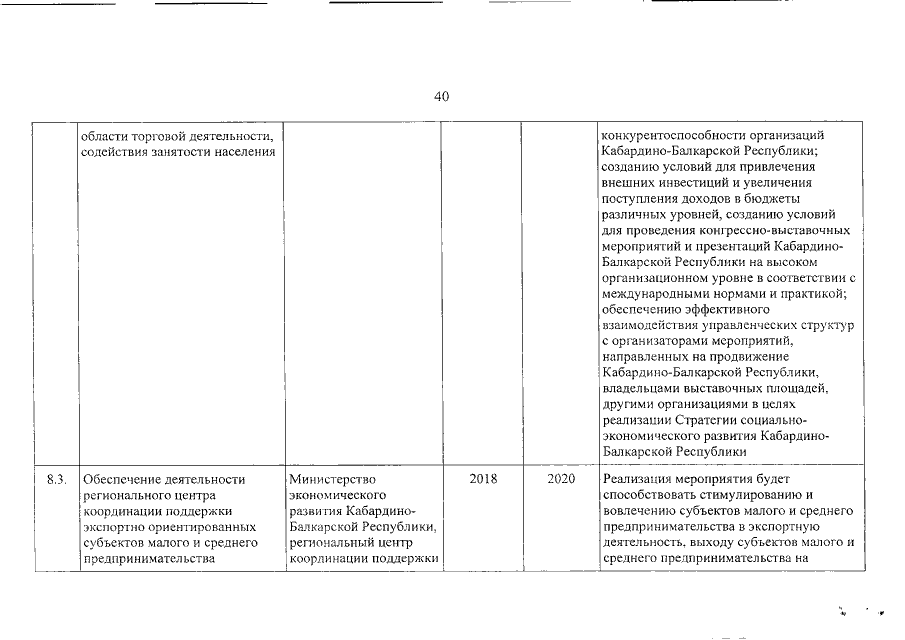 40

| | области торговой деятельности, содействия занятости населения | | | | конкурентоспособности организаций Кабардино-Балкарской Республики; созданию условий для привлечения внешних инвестиций и увеличения поступления доходов в бюджеты различных уровней, созданию условий для проведения конгрессно-выставочных мероприятий и презентаций Кабардино-Балкарской Республики на высоком организационном уровне в соответствии с международными нормами и практикой; обеспечению эффективного взаимодействия управленческих структур с организаторами мероприятий, направленных на продвижение Кабардино-Балкарской Республики, владельцами выставочных площадей, другими организациями в целях реализации Стратегии социально-экономического развития Кабардино-Балкарской Республики |
|---|---|---|---|---|---|
| 8.3. | Обеспечение деятельности регионального центра координации поддержки экспортно ориентированных субъектов малого и среднего предпринимательства | Министерство экономического развития Кабардино-Балкарской Республики, региональный центр координации поддержки | 2018 | 2020 | Реализация мероприятия будет способствовать стимулированию и вовлечению субъектов малого и среднего предпринимательства в экспортную деятельность, выходу субъектов малого и среднего предпринимательства на |